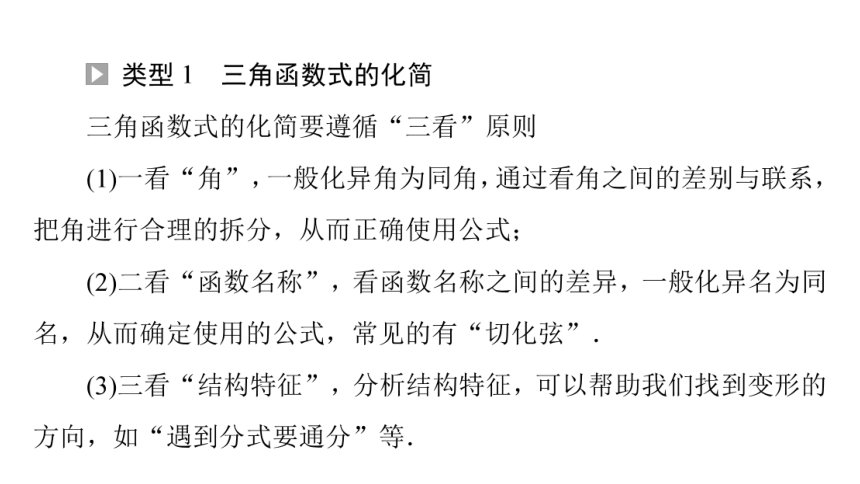 类型 1　三角函数式的化简

三角函数式的化简要遵循“三看”原则

(1)一看“角”，一般化异角为同角，通过看角之间的差别与联系，把角进行合理的拆分，从而正确使用公式；

(2)二看“函数名称”，看函数名称之间的差异，一般化异名为同名，从而确定使用的公式，常见的有“切化弦”．

(3)三看“结构特征”，分析结构特征，可以帮助我们找到变形的方向，如“遇到分式要通分”等．